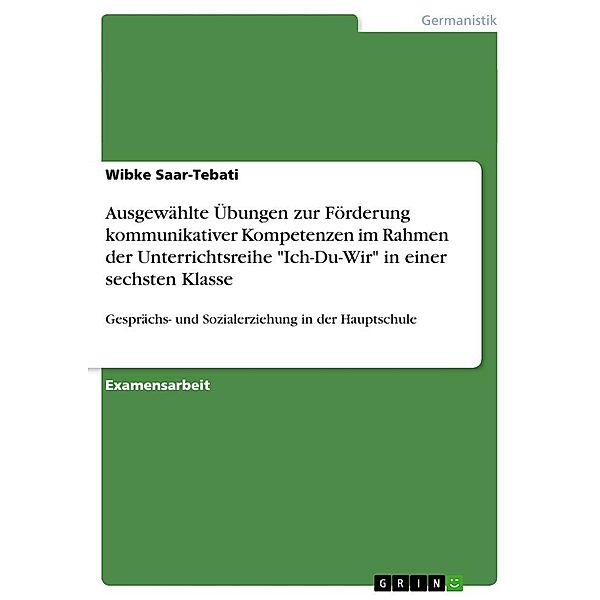 Germanistik

Wibke Saar-Tebati

Ausgewählte Übungen zur Förderung kommunikativer Kompetenzen im Rahmen der Unterrichtsreihe "Ich-Du-Wir" in einer sechsten Klasse

Gesprächs- und Sozialerziehung in der Hauptschule

Examensarbeit

GRIN